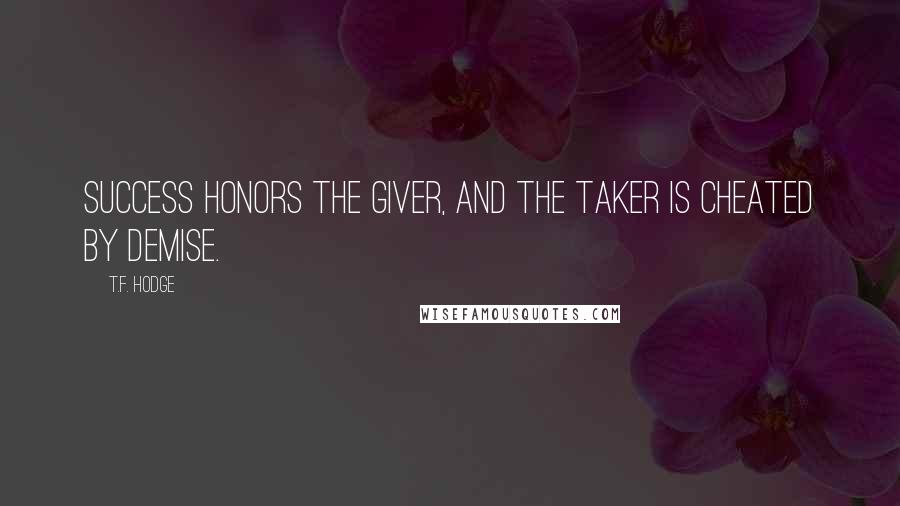 SUCCESS HONORS THE GIVER, AND THE TAKER IS CHEATED BY DEMISE.

T.F. HODGE

WISEFAMOUSQUOTES.COM